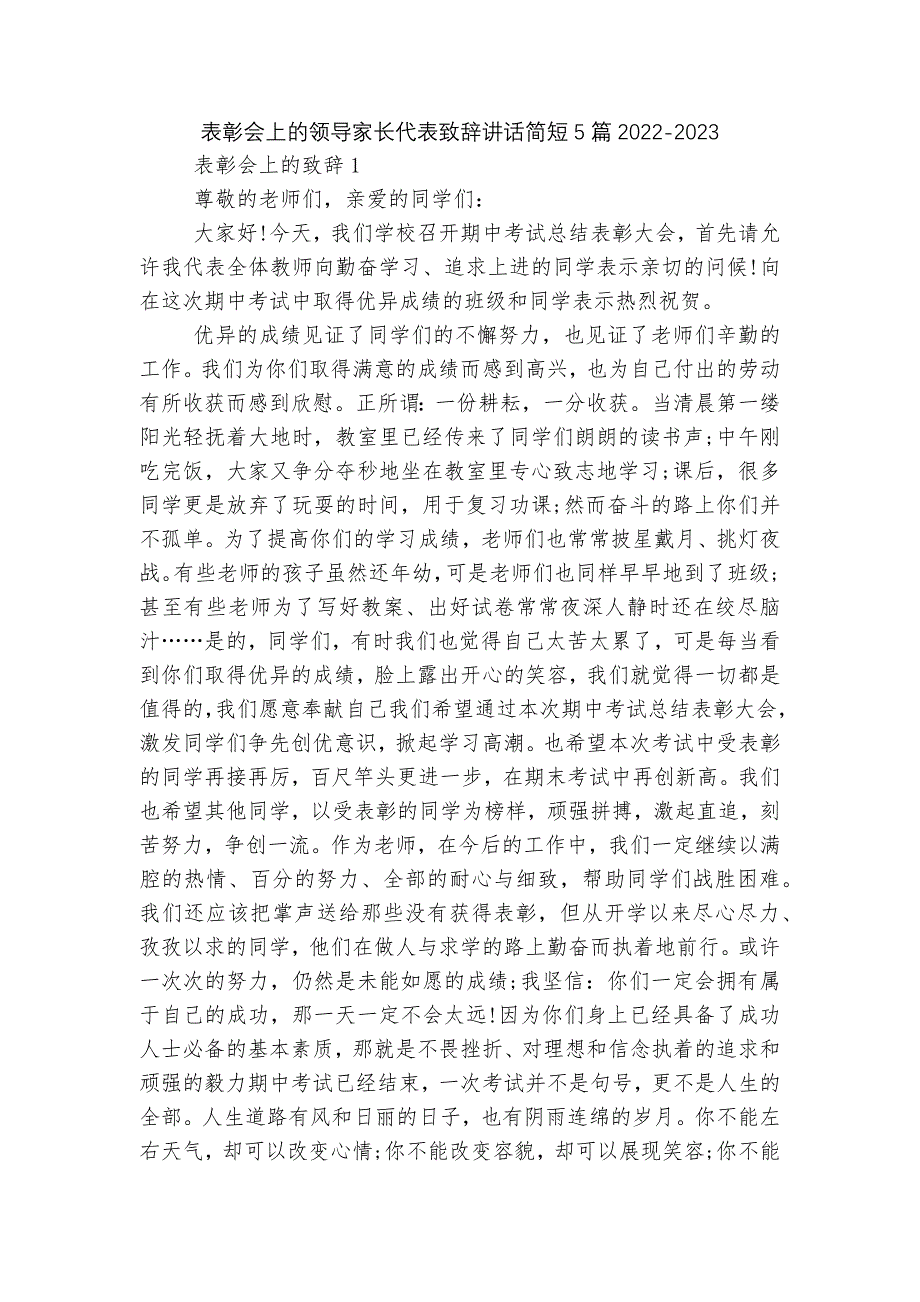 表彰会上的领导家长代表致辞讲话简短5篇2022-2023

表彰会上的致辞1

尊敬的老师们，亲爱的同学们：

大家好!今天，我们学校召开期中考试总结表彰大会，首先请允许我代表全体教师向勤奋学习、追求上进的同学表示亲切的问候!向在这次期中考试中取得优异成绩的班级和同学表示热烈祝贺。

优异的成绩见证了同学们的不懈努力，也见证了老师们辛勤的工作。我们为你们取得满意的成绩而感到高兴，也为自己付出的劳动有所收获而感到欣慰。正所谓：一份耕耘，一分收获。当清晨第一缕阳光轻抚着大地时，教室里已经传来了同学们朗朗的读书声;中午刚吃完饭，大家又争分夺秒地坐在教室里专心致志地学习;课后，很多同学更是放弃了玩耍的时间，用于复习功课;然而奋斗的路上你们并不孤单。为了提高你们的学习成绩，老师们也常常披星戴月、挑灯夜战。有些老师的孩子虽然还年幼，可是老师们也同样早早地到了班级;甚至有些老师为了写好教案、出好试卷常常夜深人静时还在绞尽脑汁……是的，同学们，有时我们也觉得自己太苦太累了，可是每当看到你们取得优异的成绩，脸上露出开心的笑容，我们就觉得一切都是值得的,我们愿意奉献自己我们希望通过本次期中考试总结表彰大会，激发同学们争先创优意识，掀起学习高潮。也希望本次考试中受表彰的同学再接再厉，百尺竿头更进一步，在期末考试中再创新高。我们也希望其他同学，以受表彰的同学为榜样，顽强拼搏，激起直追，刻苦努力，争创一流。作为老师，在今后的工作中，我们一定继续以满腔的热情、百分的努力、全部的耐心与细致，帮助同学们战胜困难。我们还应该把掌声送给那些没有获得表彰，但从开学以来尽心尽力、孜孜以求的同学，他们在做人与求学的路上勤奋而执着地前行。或许一次次的努力，仍然是未能如愿的成绩;我坚信：你们一定会拥有属于自己的成功，那一天一定不会太远!因为你们身上已经具备了成功人士必备的基本素质，那就是不畏挫折、对理想和信念执着的追求和顽强的毅力期中考试已经结束，一次考试并不是句号，更不是人生的全部。人生道路有风和日丽的日子，也有阴雨连绵的岁月。你不能左右天气，却可以改变心情;你不能改变容貌，却可以展现笑容;你不能